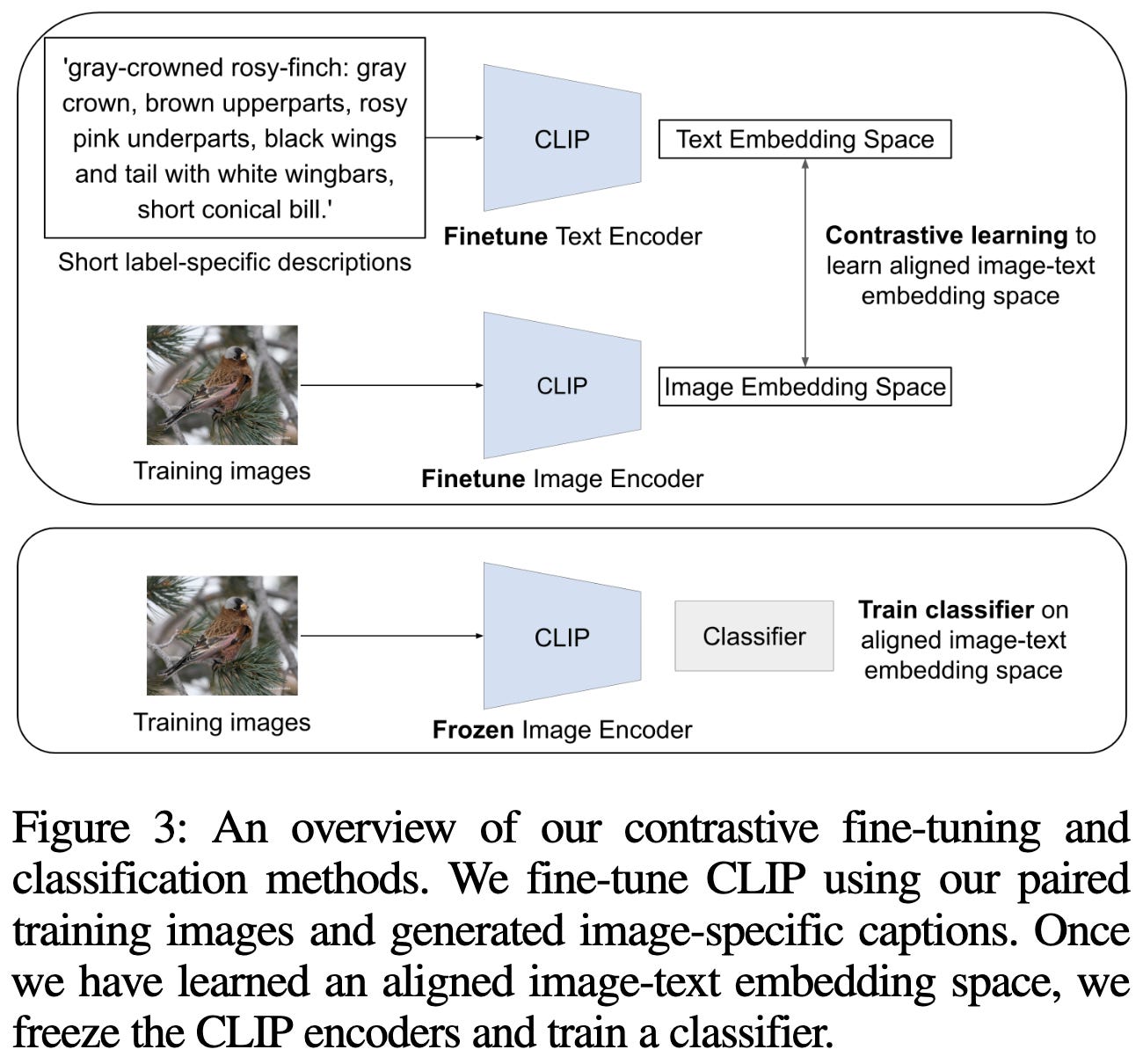 'gray-crowned rosy-finch: gray crown, brown upperparts, rosy pink underparts, black wings and tail with white wingbars, short conical bill.'

Short label-specific descriptions

CLIP

Finetune Text Encoder

Text Embedding Space

Contrastive learning to learn aligned image-text embedding space

Training images

CLIP

Finetune Image Encoder

Image Embedding Space

Training images

CLIP

Frozen Image Encoder

Classifier

Train classifier on aligned image-text embedding space

Figure 3: An overview of our contrastive fine-tuning and classification methods. We fine-tune CLIP using our paired training images and generated image-specific captions. Once we have learned an aligned image-text embedding space, we freeze the CLIP encoders and train a classifier.